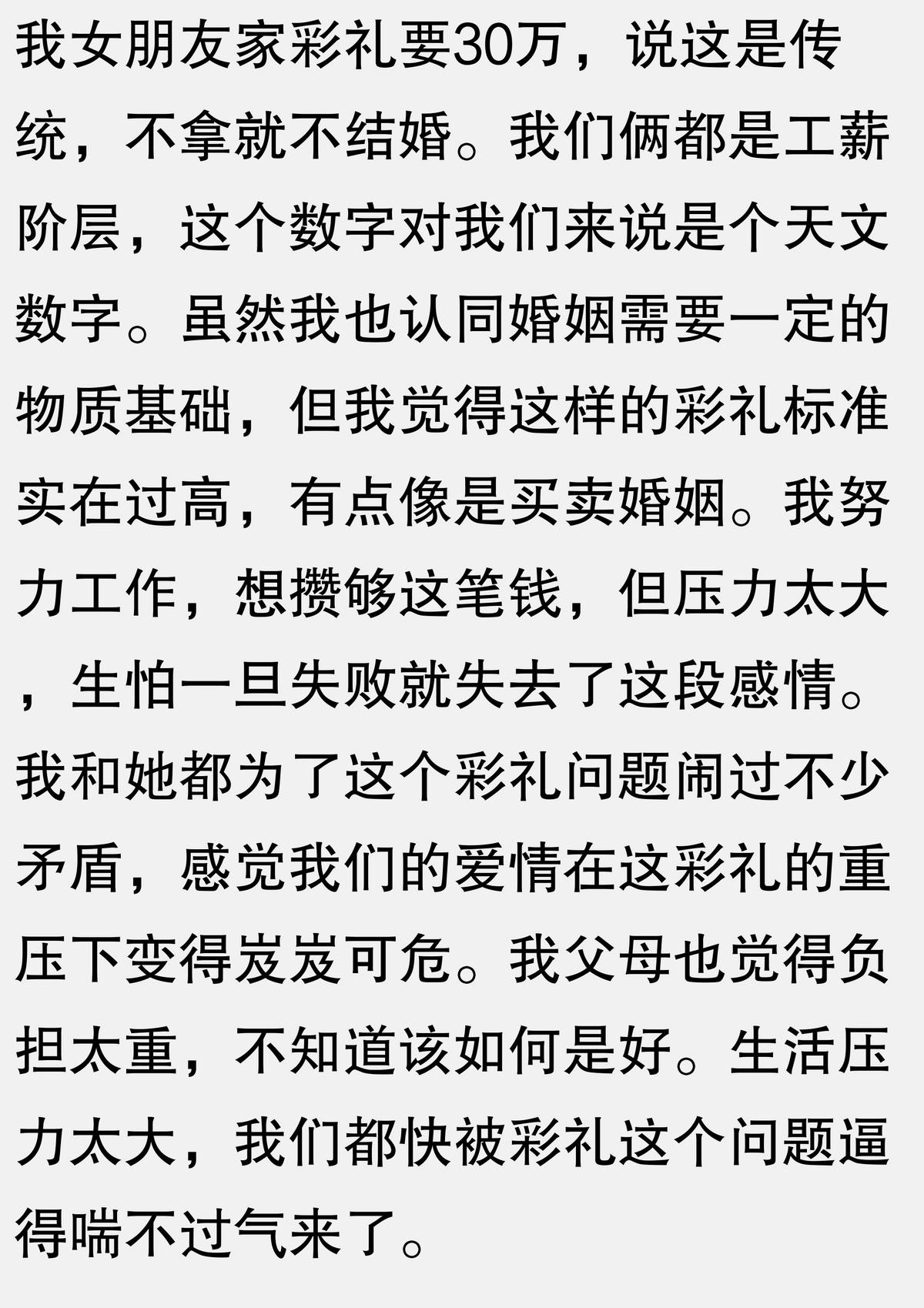 我女朋友家彩礼要30万，说这是传统，不拿就不结婚。我们俩都是工薪阶层，这个数字对我们来说是个天文数字。虽然我也认同婚姻需要一定的物质基础，但我觉得这样的彩礼标准实在过高，有点像是买卖婚姻。我努力工作，想攒够这笔钱，但压力太大，生怕一旦失败就失去了这段感情。我和她都为了这个彩礼问题闹过不少矛盾，感觉我们的爱情在这彩礼的重压下变得岌岌可危。我父母也觉得负担太重，不知道该如何是好。生活压力太大，我们都快被彩礼这个问题逼得喘不过气来了。